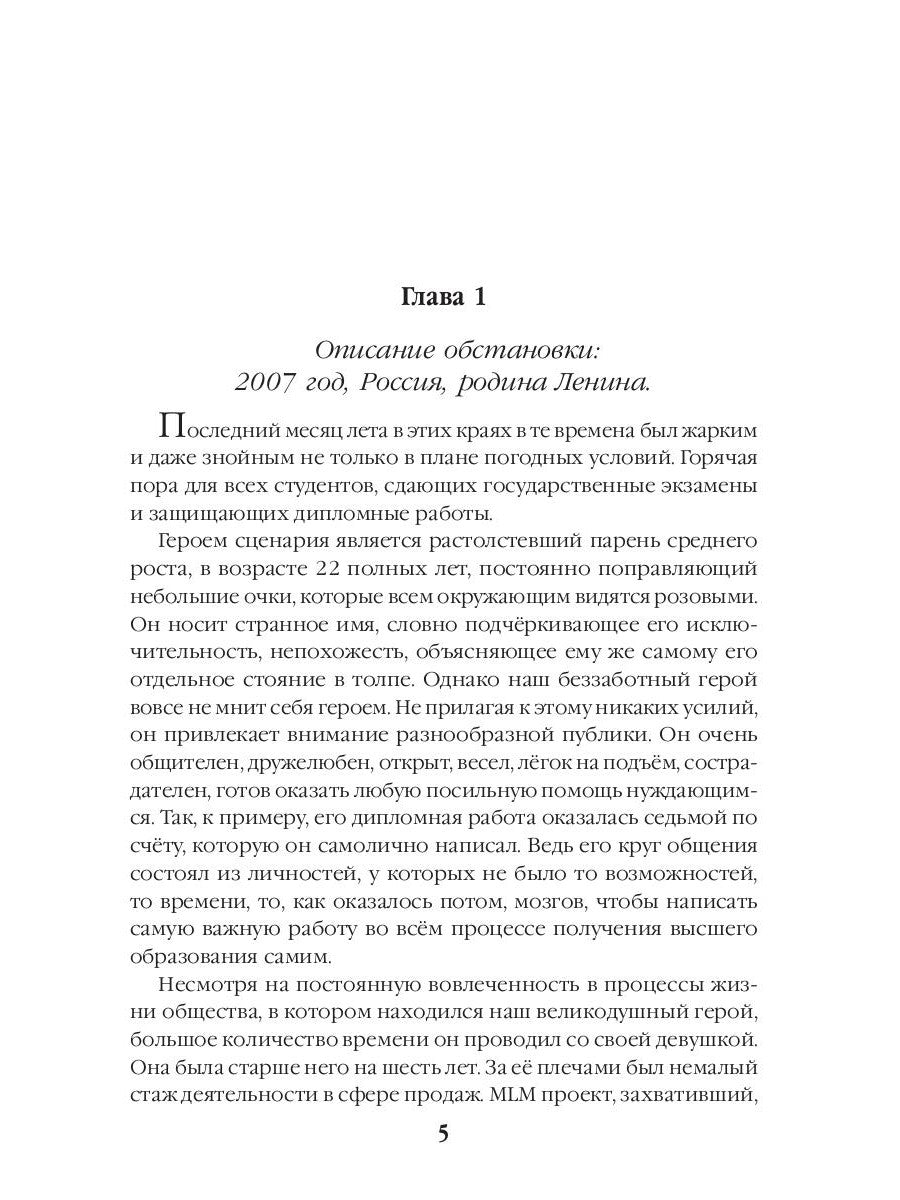 Глава 1

Описание обстановки:
2007 год, Россия, родина Ленина.

Последний месяц лета в этих краях в те времена был жарким и даже знойным не только в плане погодных условий. Горячая пора для всех студентов, сдающих государственные экзамены и защищающих дипломные работы.

Героем сценария является растолстевший парень среднего роста, в возрасте 22 полных лет, постоянно поправляющий небольшие очки, которые всем окружающим видятся розовыми. Он носит странное имя, словно подчёркивающее его исключительность, непохожесть, объясняющее ему же самому его отдельное стояние в толпе. Однако наш беззаботный герой вовсе не мнит себя героем. Не прилагая к этому никаких усилий, он привлекает внимание разнообразной публики. Он очень общителен, дружелюбен, открыт, весел, лёгок на подъём, сострадателен, готов оказать любую посильную помощь нуждающимся. Так, к примеру, его дипломная работа оказалась седьмой по счёту, которую он самолично написал. Ведь его круг общения состоял из личностей, у которых не было то возможностей, то времени, то, как оказалось потом, мозгов, чтобы написать самую важную работу во всём процессе получения высшего образования самим.

Несмотря на постоянную вовлеченность в процессы жизни общества, в котором находился наш великодушный герой, большое количество времени он проводил со своей девушкой. Она была старше него на шесть лет. За её плечами был немалый стаж деятельности в сфере продаж. MLM проект, захвативший,

5